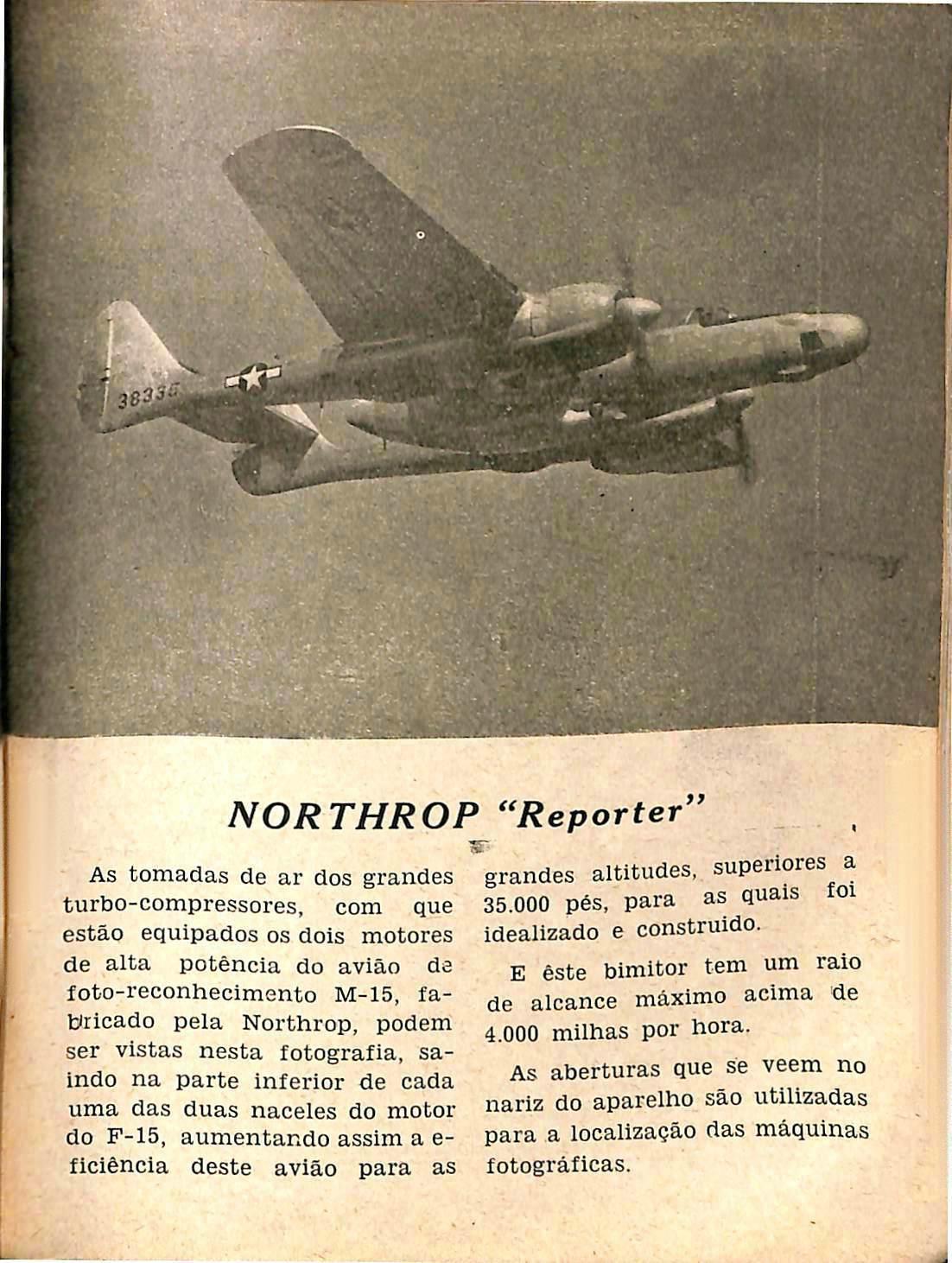 38335

NORTHROP "Reporter"

As tomadas de ar dos grandes turbo-compressores, com que estão equipados os dois motores de alta potência do avião de foto-reconhecimento M-15, fabricado pela Northrop, podem ser vistas nesta fotografia, saindo na parte inferior de cada uma das duas naceles do motor do F-15, aumentando assim a eficiência deste avião para as grandes altitudes, superiores a 35.000 pés, para as quais foi idealizado e construido.

E êste bimitor tem um raio de alcance máximo acima de 4.000 milhas por hora.

As aberturas que se veem no nariz do aparelho são utilizadas para a localização das máquinas fotográficas.